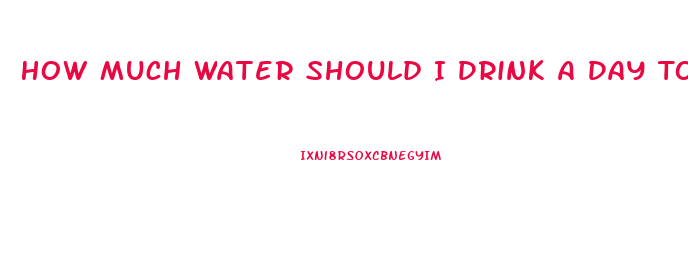 HOW MUCH WATER SHOULD I DRINK A DAY TO

IXNI8RSOXCBNEGYIM